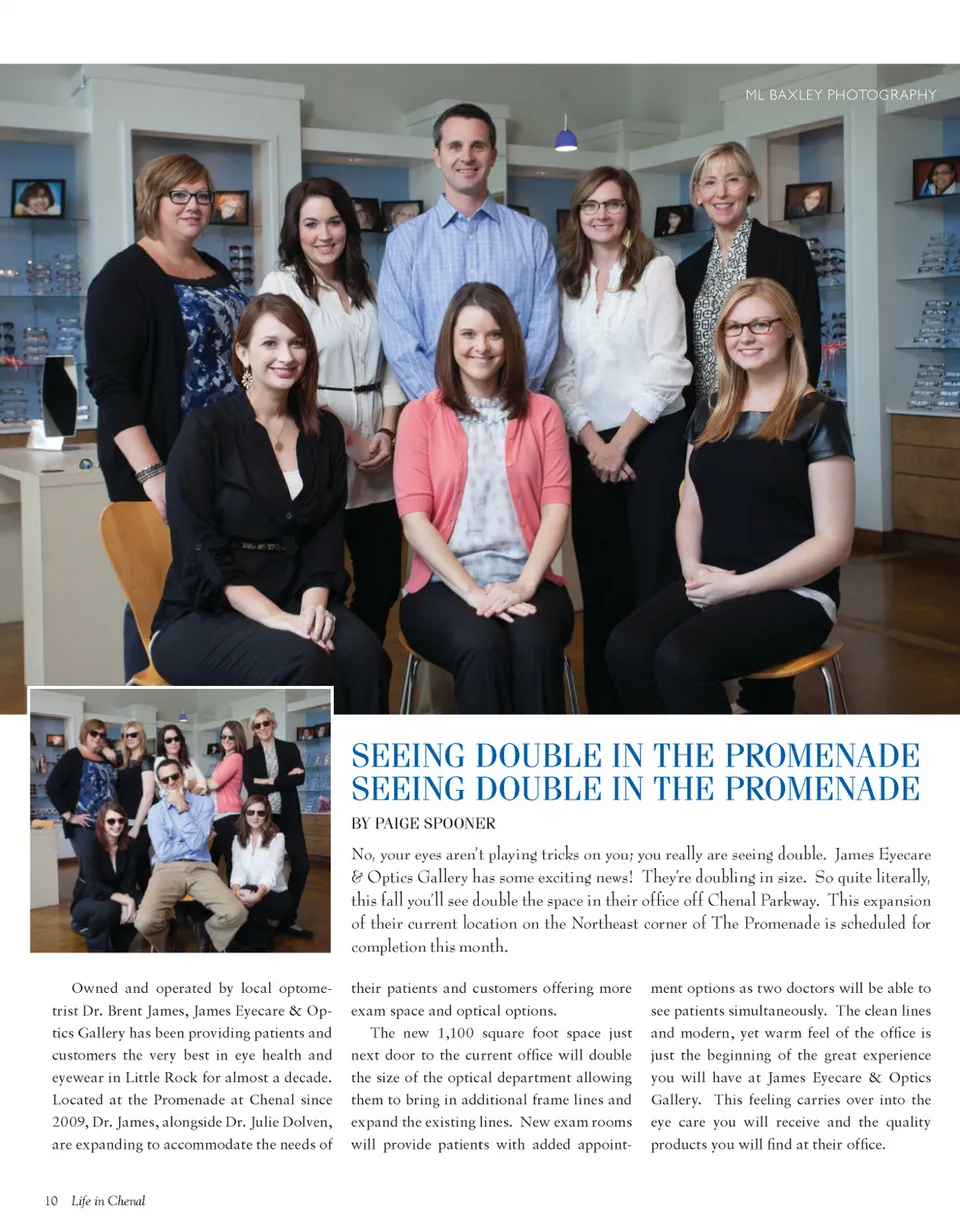 ML BAXLEY PHOTOGRAPHY

SEEING DOUBLE IN THE PROMENADE
SEEING DOUBLE IN THE PROMENADE

BY PAIGE SPOONER

No, your eyes aren't playing tricks on you; you really are seeing double. James Eyecare & Optics Gallery has some exciting news! They're doubling in size. So quite literally, this fall you'll see double the space in their office off Chenal Parkway. This expansion of their current location on the Northeast corner of The Promenade is scheduled for completion this month.

Owned and operated by local optometrist Dr. Brent James, James Eyecare & Optics Gallery has been providing patients and customers the very best in eye health and eyewear in Little Rock for almost a decade. Located at the Promenade at Chenal since 2009, Dr. James, alongside Dr. Julie Dolven, are expanding to accommodate the needs of their patients and customers offering more exam space and optical options.

The new 1,100 square foot space just next door to the current office will double the size of the optical department allowing them to bring in additional frame lines and expand the existing lines. New exam rooms will provide patients with added appointment options as two doctors will be able to see patients simultaneously. The clean lines and modern, yet warm feel of the office is just the beginning of the great experience you will have at James Eyecare & Optics Gallery. This feeling carries over into the eye care you will receive and the quality products you will find at their office.

10 Life in Chenal